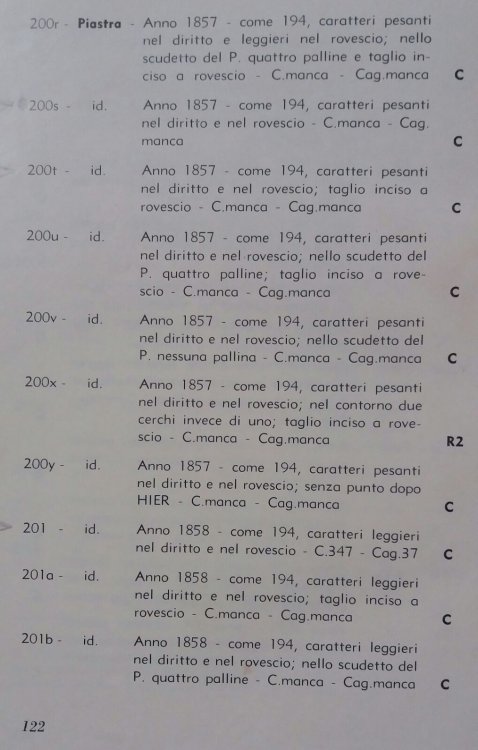 200r - **Piastra** - Anno 1857 - come 194, caratteri pesanti nel diritto e leggieri nel rovescio; nello scudetto del P. quattro palline e taglio inciso a rovescio - C.manca - Cag.manca **C**

200s - id. Anno 1857 - come 194, caratteri pesanti nel diritto e nel rovescio - C.manca - Cag. manca **C**

200t - id. Anno 1857 - come 194, caratteri pesanti nel diritto e nel rovescio; taglio inciso a rovescio - C.manca - Cag.manca **C**

200u - id. Anno 1857 - come 194, caratteri pesanti nel diritto e nel rovescio; nello scudetto del P. quattro palline; taglio inciso a rovescio - C.manca - Cag.manca **C**

200v - id. Anno 1857 - come 194, caratteri pesanti nel diritto e nel rovescio; nello scudetto del P. nessuna pallina - C.manca - Cag.manca **C**

200x - id. Anno 1857 - come 194, caratteri pesanti nel diritto e nel rovescio; nel contorno due cerchi invece di uno; taglio inciso a rovescio - C.manca - Cag.manca **R2**

200y - id. Anno 1857 - come 194, caratteri pesanti nel diritto e nel rovescio; senza punto dopo HIER - C.manca - Cag.manca **C**

201 - id. Anno 1858 - come 194, caratteri leggieri nel diritto e nel rovescio - C.347 - Cag.37 **C**

201a - id. Anno 1858 - come 194, caratteri leggieri nel diritto e nel rovescio; taglio inciso a rovescio - C.manca - Cag.manca **C**

201b - id. Anno 1858 - come 194, caratteri leggieri nel diritto e nel rovescio; nello scudetto del P. quattro palline - C.manca - Cag.manca **C**

122